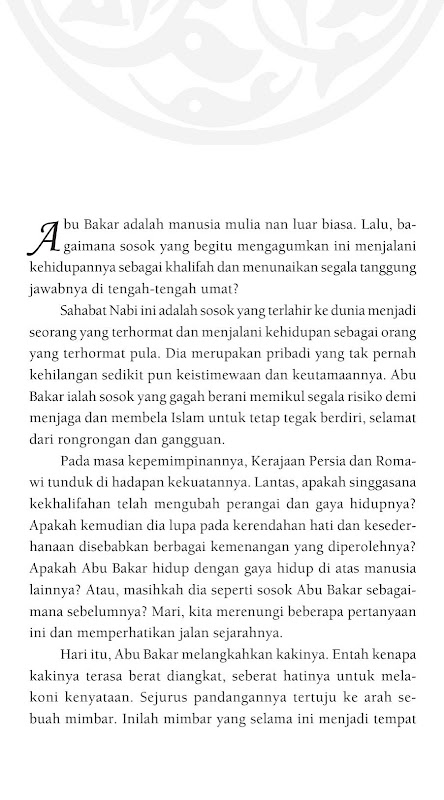 Abu Bakar adalah manusia mulia nan luar biasa. Lalu, bagaimana sosok yang begitu mengagumkan ini menjalani kehidupannya sebagai khalifah dan menunaikan segala tanggung jawabnya di tengah-tengah umat?

Sahabat Nabi ini adalah sosok yang terlahir ke dunia menjadi seorang yang terhormat dan menjalani kehidupan sebagai orang yang terhormat pula. Dia merupakan pribadi yang tak pernah kehilangan sedikit pun keistimewaan dan keutamaannya. Abu Bakar ialah sosok yang gagah berani memikul segala risiko demi menjaga dan membela Islam untuk tetap tegak berdiri, selamat dari rongrongan dan gangguan.

Pada masa kepemimpinannya, Kerajaan Persia dan Romawi tunduk di hadapan kekuatannya. Lantas, apakah singgasana kekhalifahan telah mengubah perangai dan gaya hidupnya? Apakah kemudian dia lupa pada kerendahan hati dan kesederhanaan disebabkan berbagai kemenangan yang diperolehnya? Apakah Abu Bakar hidup dengan gaya hidup di atas manusia lainnya? Atau, masihkah dia seperti sosok Abu Bakar sebagaimana sebelumnya? Mari, kita merenungi beberapa pertanyaan ini dan memperhatikan jalan sejarahnya.

Hari itu, Abu Bakar melangkahkan kakinya. Entah kenapa kakinya terasa berat diangkat, seberat hatinya untuk melakoni kenyataan. Sejurus pandangannya tertuju ke arah sebuah mimbar. Inilah mimbar yang selama ini menjadi tempat